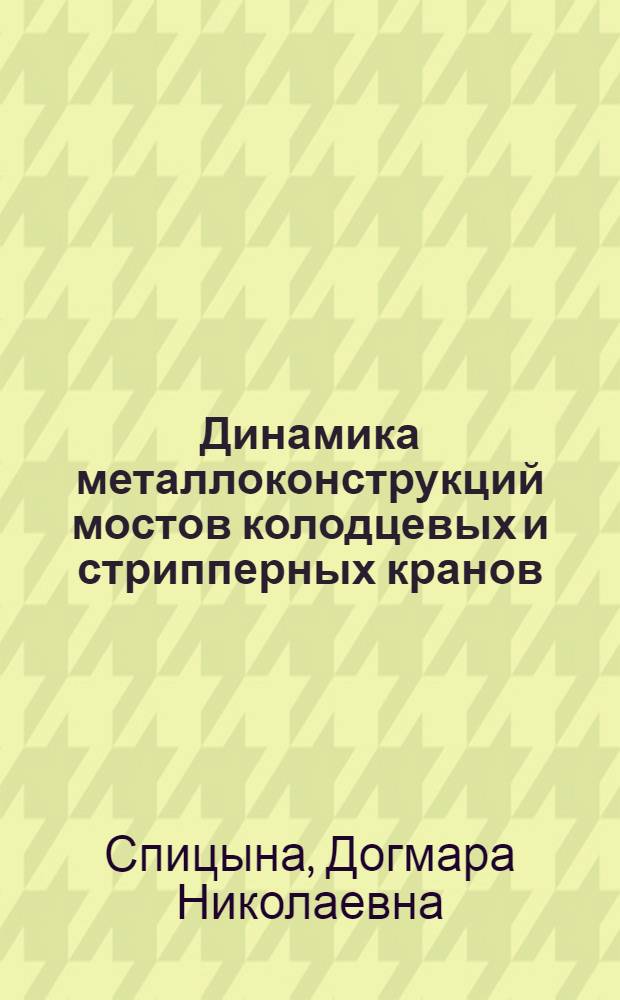 Динамика металлоконструкций мостов колодцевых и стрипперных кранов

Спицына, Догмара Николаевна